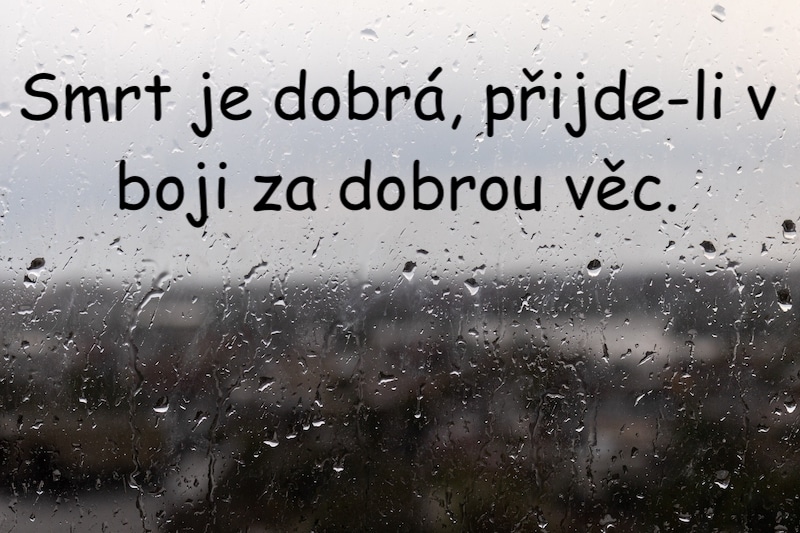 Smrt je dobrá, přijde-li v boji za dobrou věc.